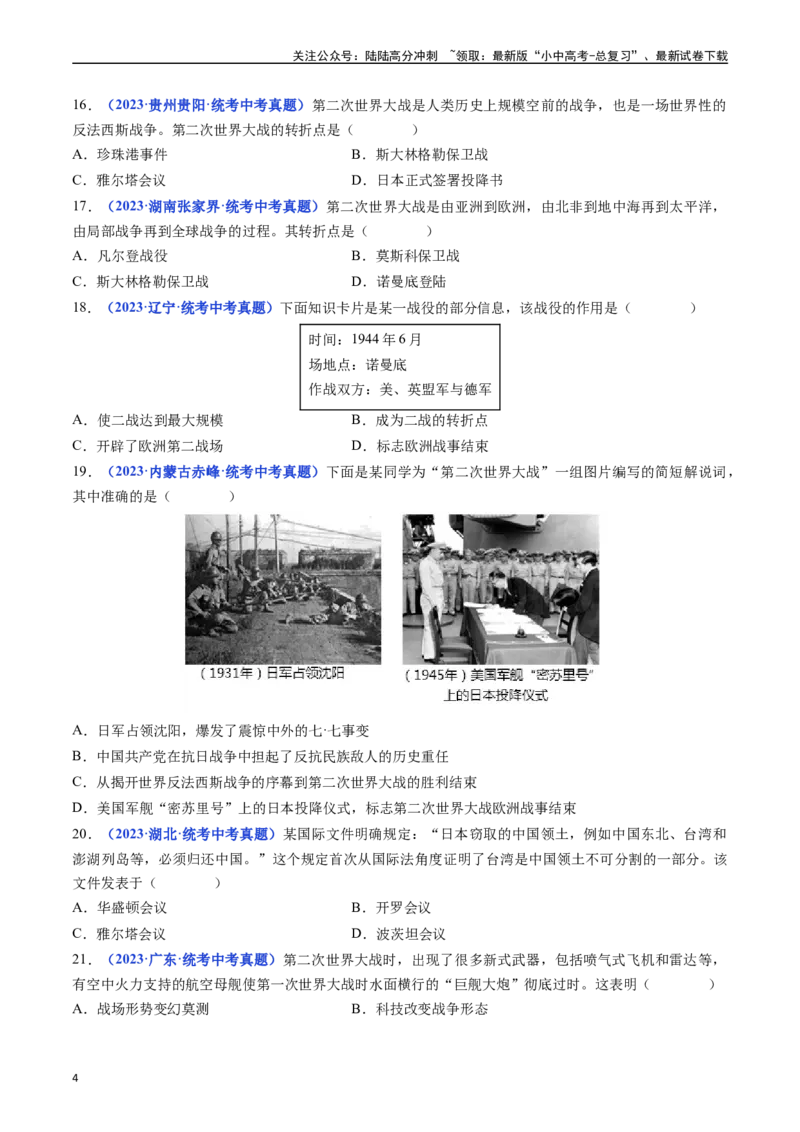 关注公众号：陆陆高分冲刺 ~领取：最新版“小中高考-总复习”、最新试卷下载

16．（2023·贵州贵阳·统考中考真题）第二次世界大战是人类历史上规模空前的战争，也是一场世界性的反法西斯战争。第二次世界大战的转折点是（　　）

A．珍珠港事件　　B．斯大林格勒保卫战

C．雅尔塔会议　　D．日本正式签署投降书

17．（2023·湖南张家界·统考中考真题）第二次世界大战是由亚洲到欧洲，由北非到地中海再到太平洋，由局部战争再到全球战争的过程。其转折点是（　　）

A．凡尔登战役　　B．莫斯科保卫战

C．斯大林格勒保卫战　　D．诺曼底登陆

18．（2023·辽宁·统考中考真题）下面知识卡片是某一战役的部分信息，该战役的作用是（　　）

时间：1944年6月
场地点：诺曼底
作战双方：美、英盟军与德军

A．使二战达到最大规模　　B．成为二战的转折点

C．开辟了欧洲第二战场　　D．标志欧洲战事结束

19．（2023·内蒙古赤峰·统考中考真题）下面是某同学为“第二次世界大战”一组图片编写的简短解说词，其中准确的是（　　）

（1931年）日军占领沈阳

（1945年）美国军舰“密苏里号”上的日本投降仪式

A．日军占领沈阳，爆发了震惊中外的七·七事变

B．中国共产党在抗日战争中担起了反抗民族敌人的历史重任

C．从揭开世界反法西斯战争的序幕到第二次世界大战的胜利结束

D．美国军舰“密苏里号”上的日本投降仪式，标志第二次世界大战欧洲战事结束

20．（2023·湖北·统考中考真题）某国际文件明确规定：“日本窃取的中国领土，例如中国东北、台湾和澎湖列岛等，必须归还中国。”这个规定首次从国际法角度证明了台湾是中国领土不可分割的一部分。该文件发表于（　　）

A．华盛顿会议　　B．开罗会议

C．雅尔塔会议　　D．波茨坦会议

21．（2023·广东·统考中考真题）第二次世界大战时，出现了很多新式武器，包括喷气式飞机和雷达等，有空中火力支持的航空母舰使第一次世界大战时水面横行的“巨舰大炮”彻底过时。这表明（　　）

A．战场形势变幻莫测　　B．科技改变战争形态

4